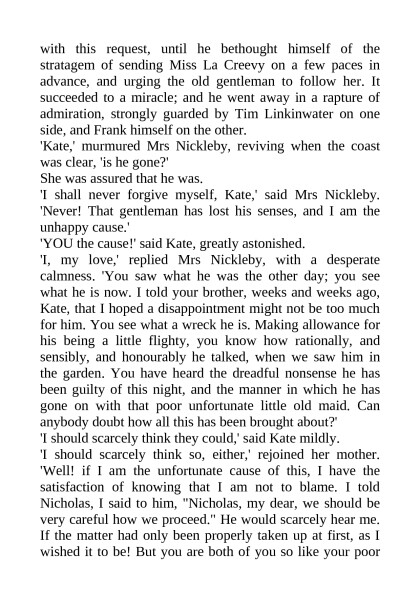 with this request, until he bethought himself of the stratagem of sending Miss La Creevy on a few paces in advance, and urging the old gentleman to follow her. It succeeded to a miracle; and he went away in a rapture of admiration, strongly guarded by Tim Linkinwater on one side, and Frank himself on the other.

'Kate,' murmured Mrs Nickleby, reviving when the coast was clear, 'is he gone?'

She was assured that he was.

'I shall never forgive myself, Kate,' said Mrs Nickleby. 'Never! That gentleman has lost his senses, and I am the unhappy cause.'

'YOU the cause!' said Kate, greatly astonished.

'I, my love,' replied Mrs Nickleby, with a desperate calmness. 'You saw what he was the other day; you see what he is now. I told your brother, weeks and weeks ago, Kate, that I hoped a disappointment might not be too much for him. You see what a wreck he is. Making allowance for his being a little flighty, you know how rationally, and sensibly, and honourably he talked, when we saw him in the garden. You have heard the dreadful nonsense he has been guilty of this night, and the manner in which he has gone on with that poor unfortunate little old maid. Can anybody doubt how all this has been brought about?'

'I should scarcely think they could,' said Kate mildly.

'I should scarcely think so, either,' rejoined her mother. 'Well! if I am the unfortunate cause of this, I have the satisfaction of knowing that I am not to blame. I told Nicholas, I said to him, "Nicholas, my dear, we should be very careful how we proceed." He would scarcely hear me. If the matter had only been properly taken up at first, as I wished it to be! But you are both of you so like your poor